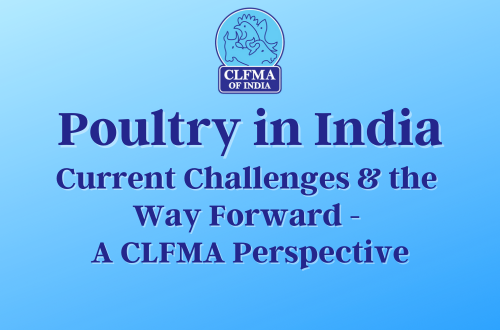 CLFMA
OF INDIA

Poultry in India

Current Challenges & the Way Forward - A CLFMA Perspective